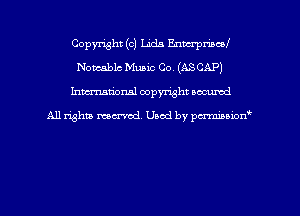 Copyright (c) Lida Enterprises/

Noteable Music Co. (ASCAP)

International copyright secured

All rights reserved. Used by permission*